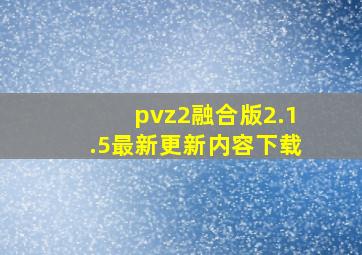 pvz2融合版2.1.5最新更新内容下载